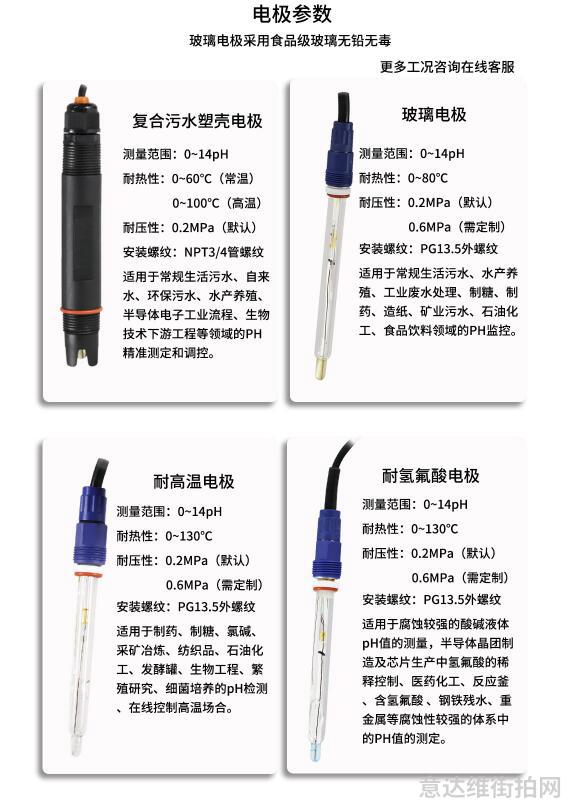 电极参数

玻璃电极采用食品级玻璃无铅无毒

更多工况咨询在线客服

复合污水塑壳电极

测量范围：0~14pH

耐热性：0~60℃（常温）

0~100℃（高温）

耐压性：0.2MPa（默认）

安装螺纹：NPT3/4管螺纹

适用于常规生活污水、自来水、环保污水、水产养殖、半导体电子工业流程、生物技术下游工程等领域的PH精准测定和调控。

玻璃电极

测量范围：0~14pH

耐热性：0~80℃

耐压性：0.2MPa（默认）

0.6MPa（需定制）

安装螺纹：PG13.5外螺纹

适用于常规生活污水、水产养殖、工业废水处理、制糖、制药、造纸、矿业污水、石油化工、食品饮料领域的PH监控。

耐高温电极

测量范围：0~14pH

耐热性：0~130℃

耐压性：0.2MPa（默认）

0.6MPa（需定制）

安装螺纹：PG13.5外螺纹

适用于制药、制糖、氯碱、采矿冶炼、纺织品、石油化工、发酵罐、生物工程、繁殖研究、细菌培养的pH检测、在线控制高温场合。

耐氢氟酸电极

测量范围：0~14pH

耐热性：0~130℃

耐压性：0.2MPa（默认）

0.6MPa（需定制）

安装螺纹：PG13.5外螺纹

适用于腐蚀较强的酸碱液体pH值的测量，半导体晶团制造及芯片生产中氢氟酸的稀释控制、医药化工、反应釜、含氢氟酸、钢铁残水、重金属等腐蚀性较强的体系中的PH值的测定。

意达维街拍网